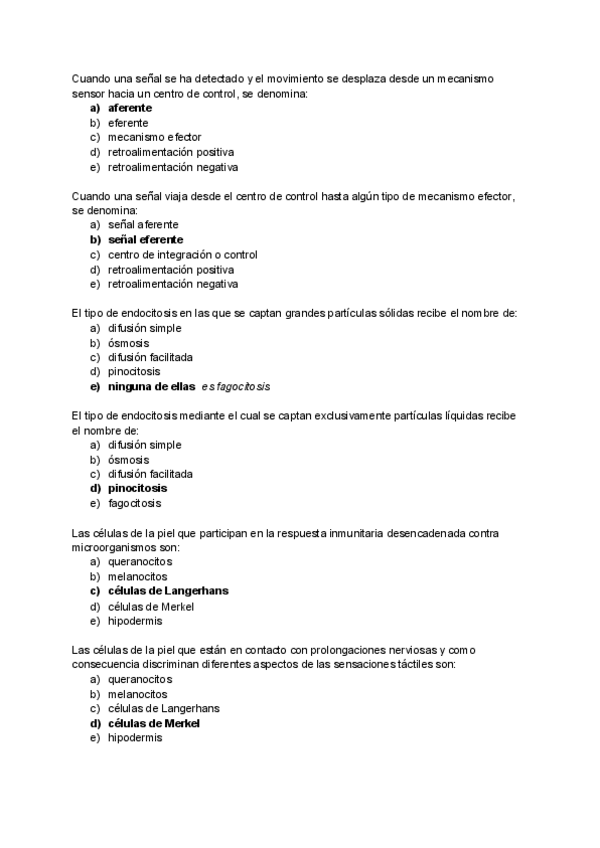 Cuando una señal se ha detectado y el movimiento se desplaza desde un mecanismo sensor hacia un centro de control, se denomina:
a) aferente
b) eferente
c) mecanismo efector
d) retroalimentación positiva
e) retroalimentación negativa

Cuando una señal viaja desde el centro de control hasta algún tipo de mecanismo efector, se denomina:
a) señal aferente
b) señal eferente
c) centro de integración o control
d) retroalimentación positiva
e) retroalimentación negativa

El tipo de endocitosis en las que se captan grandes partículas sólidas recibe el nombre de:
a) difusión simple
b) ósmosis
c) difusión facilitada
d) pinocitosis
e) ninguna de ellas es fagocitosis

El tipo de endocitosis mediante el cual se captan exclusivamente partículas líquidas recibe el nombre de:
a) difusión simple
b) ósmosis
c) difusión facilitada
d) pinocitosis
e) fagocitosis

Las células de la piel que participan en la respuesta inmunitaria desencadenada contra microorganismos son:
a) queranocitos
b) melanocitos
c) células de Langerhans
d) células de Merkel
e) hipodermis

Las células de la piel que están en contacto con prolongaciones nerviosas y como consecuencia discriminan diferentes aspectos de las sensaciones táctiles son:
a) queranocitos
b) melanocitos
c) células de Langerhans
d) células de Merkel
e) hipodermis